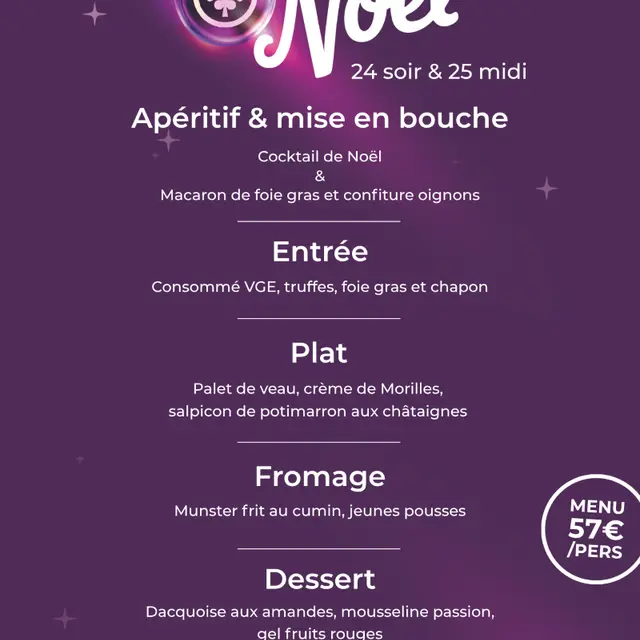 Noël
24 soir & 25 midi

Apéritif & mise en bouche

Cocktail de Noël
&
Macaron de foie gras et confiture oignons

Entrée

Consommé VGE, truffes, foie gras et chapon

Plat

Palet de veau, crème de Morilles, salpicon de potimarron aux châtaignes

Fromage

Munster frit au cumin, jeunes pousses

MENU
57€
/PERS

Dessert

Dacquoise aux amandes, mousseline passion, gel fruits rouges